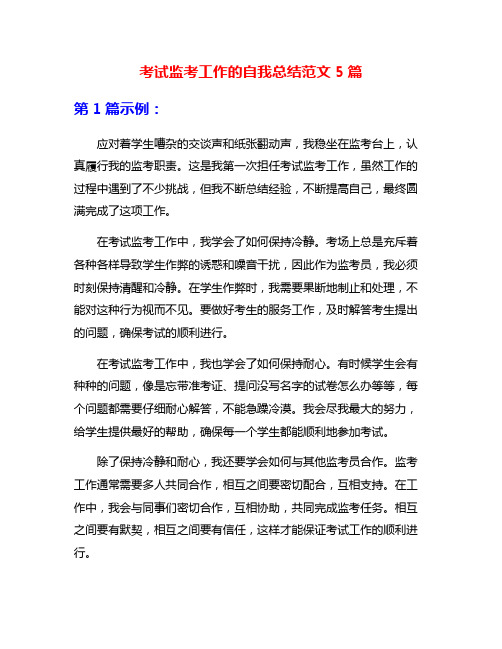 考试监考工作的自我总结范文 5 篇

第 1 篇示例：

应对着学生嘈杂的交谈声和纸张翻动声，我稳坐在监考台上，认真履行我的监考职责。这是我第一次担任考试监考工作，虽然工作的过程中遇到了不少挑战，但我不断总结经验，不断提高自己，最终圆满完成了这项工作。

在考试监考工作中，我学会了如何保持冷静。考场上总是充斥着各种各样导致学生作弊的诱惑和噪音干扰，因此作为监考员，我必须时刻保持清醒和冷静。在学生作弊时，我需要果断地制止和处理，不能对这种行为视而不见。要做好考生的服务工作，及时解答考生提出的问题，确保考试的顺利进行。

在考试监考工作中，我也学会了如何保持耐心。有时候学生会有种种的问题，像是忘带准考证、提问没写名字的试卷怎么办等等，每个问题都需要仔细耐心解答，不能急躁冷漠。我会尽我最大的努力，给学生提供最好的帮助，确保每一个学生都能顺利地参加考试。

除了保持冷静和耐心，我还要学会如何与其他监考员合作。监考工作通常需要多人共同合作，相互之间要密切配合，互相支持。在工作中，我会与同事们密切合作，互相协助，共同完成监考任务。相互之间要有默契，相互之间要有信任，这样才能保证考试工作的顺利进行。